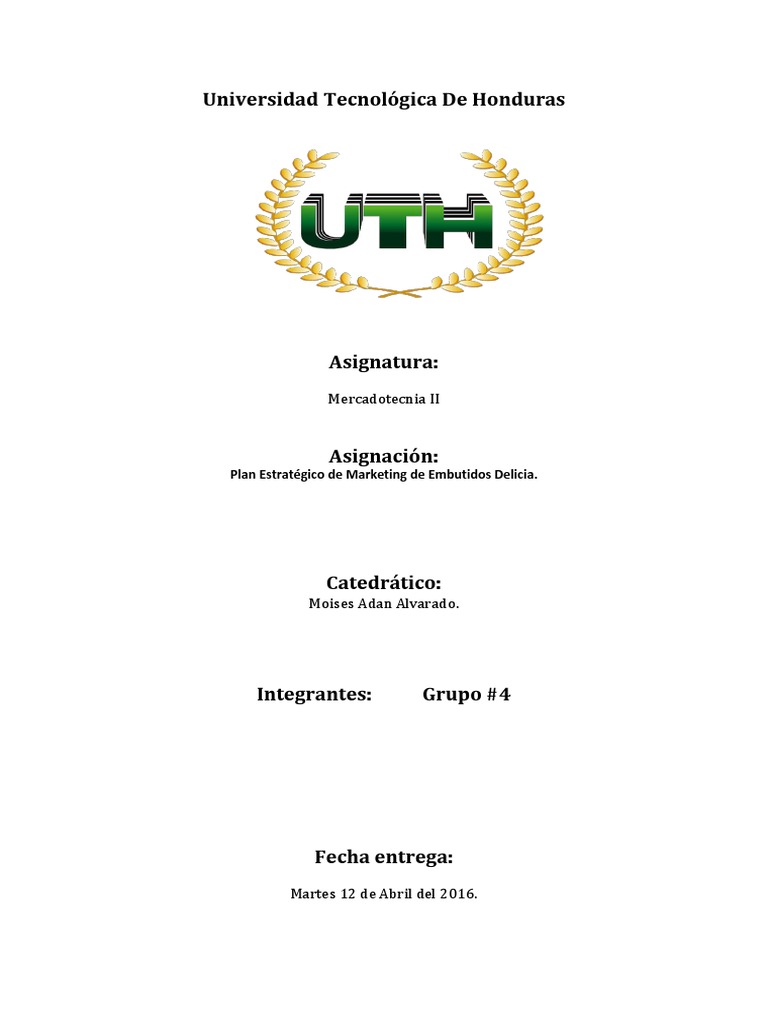 Universidad Tecnológica De Honduras

UTH

Asignatura:

Mercadotecnia II

Asignación:

Plan Estratégico de Marketing de Embutidos Delicia.

Catedrático:

Moises Adan Alvarado.

Integrantes: Grupo #4

Fecha entrega:

Martes 12 de Abril del 2016.